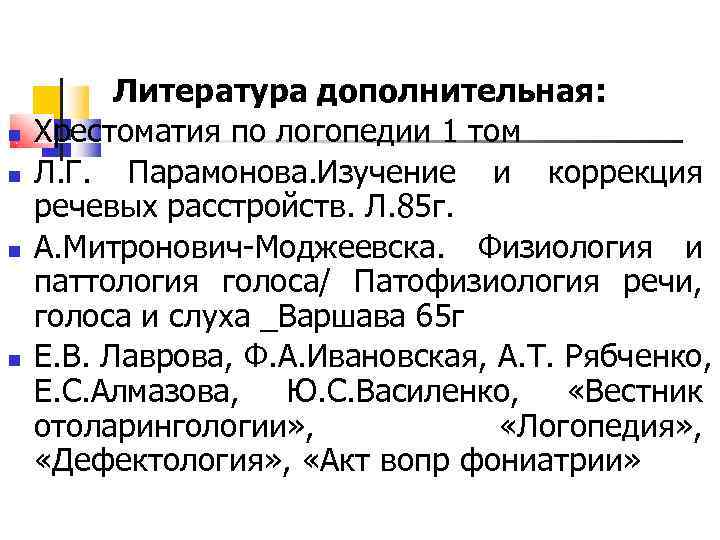 Литература дополнительная:

Хрестоматия по логопедии 1 том

Л.Г. Парамонова.Изучение и коррекция речевых расстройств. Л.85г.

А.Митронович-Моджеевска. Физиология и паттология голоса/ Патофизиология речи, голоса и слуха _Варшава 65г

Е.В. Лаврова, Ф.А.Ивановская, А.Т. Рябченко, Е.С.Алмазова, Ю.С.Василенко, «Вестник отоларингологии», «Логопедия», «Дефектология», «Акт вопр фониатрии»